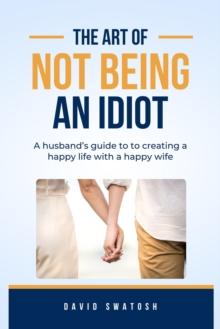 THE ART OF
NOT BEING
AN IDIOT

A husband's guide to to creating a happy life with a happy wife

DAVID SWATOSH